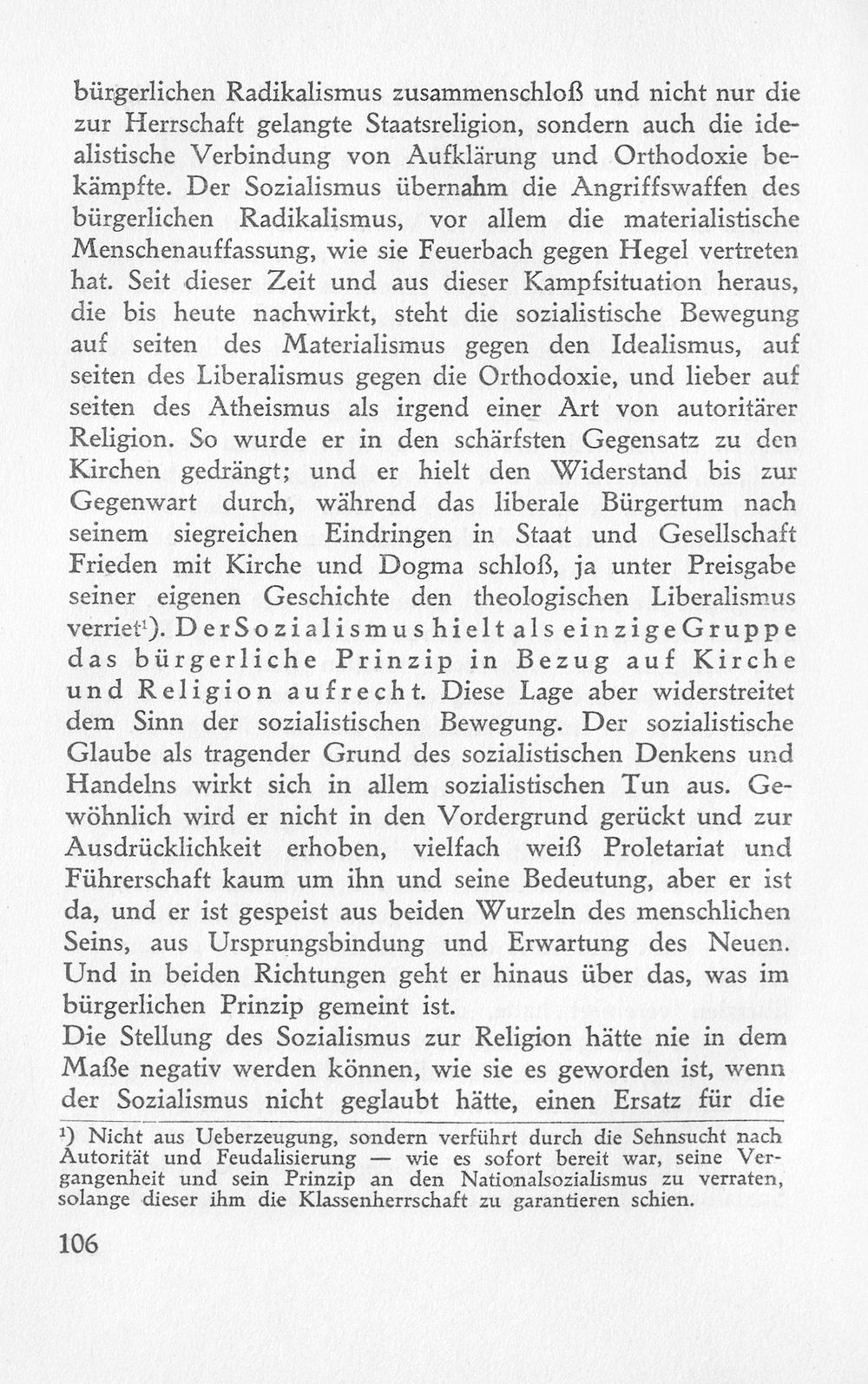 bürgerlichen Radikalismus zusammenschloß und nicht nur die zur Herrschaft gelangte Staatsreligion, sondern auch die idealistische Verbindung von Aufklärung und Orthodoxie bekämpfte. Der Sozialismus übernahm die Angriffswaffen des bürgerlichen Radikalismus, vor allem die materialistische Menschenauffassung, wie sie Feuerbach gegen Hegel vertreten hat. Seit dieser Zeit und aus dieser Kampfsituation heraus, die bis heute nachwirkt, steht die sozialistische Bewegung auf seiten des Materialismus gegen den Idealismus, auf seiten des Liberalismus gegen die Orthodoxie, und lieber auf seiten des Atheismus als irgend einer Art von autoritärer Religion. So wurde er in den schärfsten Gegensatz zu den Kirchen gedrängt; und er hielt den Widerstand bis zur Gegenwart durch, während das liberale Bürgertum nach seinem siegreichen Eindringen in Staat und Gesellschaft Frieden mit Kirche und Dogma schloß, ja unter Preisgabe seiner eigenen Geschichte den theologischen Liberalismus verriet$^{1}$). Der Sozialismus hielt als einzige Gruppe das bürgerliche Prinzip in Bezug auf Kirche und Religion aufrecht. Diese Lage aber widerstreitet dem Sinn der sozialistischen Bewegung. Der sozialistische Glaube als tragender Grund des sozialistischen Denkens und Handelns wirkt sich in allem sozialistischen Tun aus. Gewöhnlich wird er nicht in den Vordergrund gerückt und zur Ausdrücklichkeit erhoben, vielfach weiß Proletariat und Führerschaft kaum um ihn und seine Bedeutung, aber er ist da, und er ist gespeist aus beiden Wurzeln des menschlichen Seins, aus Ursprungsbindung und Erwartung des Neuen. Und in beiden Richtungen geht er hinaus über das, was im bürgerlichen Prinzip gemeint ist.

Die Stellung des Sozialismus zur Religion hätte nie in dem Maße negativ werden können, wie sie es geworden ist, wenn der Sozialismus nicht geglaubt hätte, einen Ersatz für die

$^{1}$) Nicht aus Ueberzeugung, sondern verführt durch die Sehnsucht nach Autorität und Feudalisierung — wie es sofort bereit war, seine Vergangenheit und sein Prinzip an den Nationalsozialismus zu verraten, solange dieser ihm die Klassenherrschaft zu garantieren schien.

106